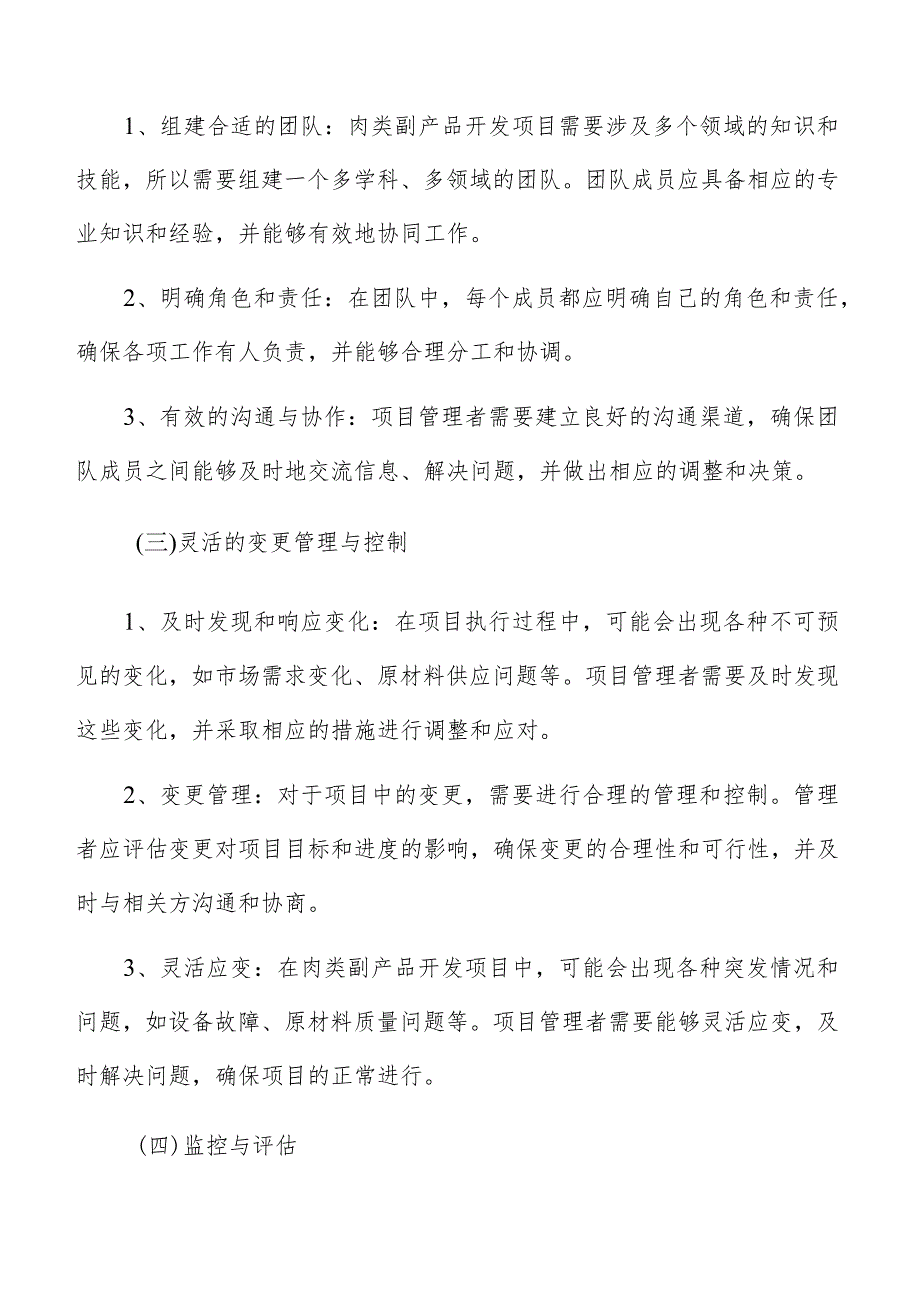 1、组建合适的团队：肉类副产品开发项目需要涉及多个领域的知识和技能，所以需要组建一个多学科、多领域的团队。团队成员应具备相应的专业知识和经验，并能够有效地协同工作。

2、明确角色和责任：在团队中，每个成员都应明确自己的角色和责任，确保各项工作有人负责，并能够合理分工和协调。

3、有效的沟通与协作：项目管理者需要建立良好的沟通渠道，确保团队成员之间能够及时地交流信息、解决问题，并做出相应的调整和决策。

(三)灵活的变更管理与控制

1、及时发现和响应变化：在项目执行过程中，可能会出现各种不可预见的变化，如市场需求变化、原材料供应问题等。项目管理者需要及时发现这些变化，并采取相应的措施进行调整和应对。

2、变更管理：对于项目中的变更，需要进行合理的管理和控制。管理者应评估变更对项目目标和进度的影响，确保变更的合理性和可行性，并及时与相关方沟通和协商。

3、灵活应变：在肉类副产品开发项目中，可能会出现各种突发情况和问题，如设备故障、原材料质量问题等。项目管理者需要能够灵活应变，及时解决问题，确保项目的正常进行。

(四)监控与评估